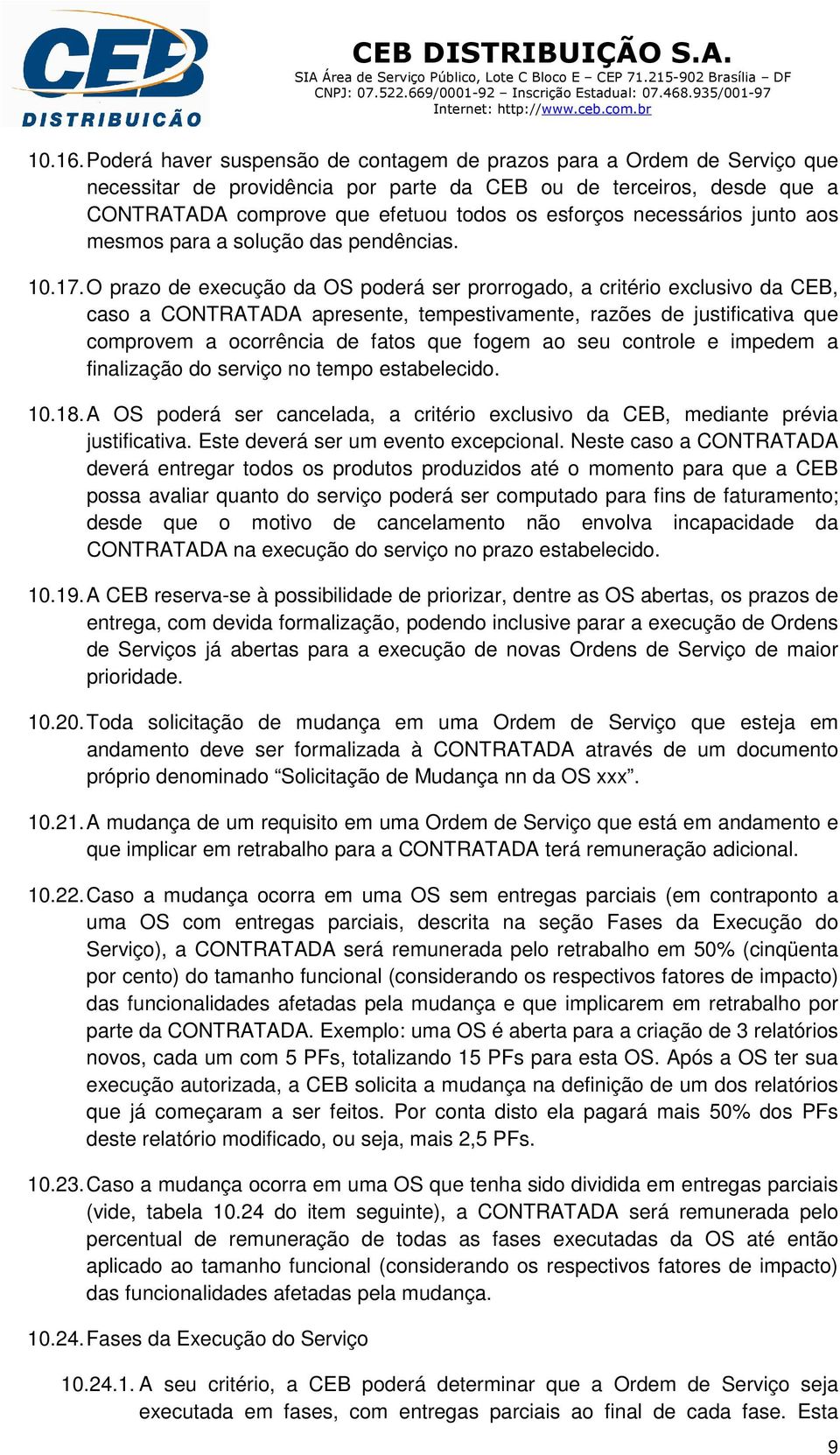 CEB
DISTRIBUIÇÃO

CEB DISTRIBUIÇÃO S.A.
SIA Área de Serviço Público, Lote C Bloco E – CEP 71.215-902 Brasília – DF
CNPJ: 07.522.669/0001-92 – Inscrição Estadual: 07.468.935/001-97
Internet: http://www.ceb.com.br

10.16. Poderá haver suspensão de contagem de prazos para a Ordem de Serviço que necessitar de providência por parte da CEB ou de terceiros, desde que a CONTRATADA comprove que efetuou todos os esforços necessários junto aos mesmos para a solução das pendências.

10.17. O prazo de execução da OS poderá ser prorrogado, a critério exclusivo da CEB, caso a CONTRATADA apresente, tempestivamente, razões de justificativa que comprovem a ocorrência de fatos que fogem ao seu controle e impedem a finalização do serviço no tempo estabelecido.

10.18. A OS poderá ser cancelada, a critério exclusivo da CEB, mediante prévia justificativa. Este deverá ser um evento excepcional. Neste caso a CONTRATADA deverá entregar todos os produtos produzidos até o momento para que a CEB possa avaliar quanto do serviço poderá ser computado para fins de faturamento; desde que o motivo de cancelamento não envolva incapacidade da CONTRATADA na execução do serviço no prazo estabelecido.

10.19. A CEB reserva-se à possibilidade de priorizar, dentre as OS abertas, os prazos de entrega, com devida formalização, podendo inclusive parar a execução de Ordens de Serviços já abertas para a execução de novas Ordens de Serviço de maior prioridade.

10.20. Toda solicitação de mudança em uma Ordem de Serviço que esteja em andamento deve ser formalizada à CONTRATADA através de um documento próprio denominado “Solicitação de Mudança nn da OS xxx”.

10.21. A mudança de um requisito em uma Ordem de Serviço que está em andamento e que implicar em retrabalho para a CONTRATADA terá remuneração adicional.

10.22. Caso a mudança ocorra em uma OS sem entregas parciais (em contraponto a uma OS com entregas parciais, descrita na seção Fases da Execução do Serviço), a CONTRATADA será remunerada pelo retrabalho em 50% (cinqüenta por cento) do tamanho funcional (considerando os respectivos fatores de impacto) das funcionalidades afetadas pela mudança e que implicarem em retrabalho por parte da CONTRATADA. Exemplo: uma OS é aberta para a criação de 3 relatórios novos, cada um com 5 PFs, totalizando 15 PFs para esta OS. Após a OS ter sua execução autorizada, a CEB solicita a mudança na definição de um dos relatórios que já começaram a ser feitos. Por conta disto ela pagará mais 50% dos PFs deste relatório modificado, ou seja, mais 2,5 PFs.

10.23. Caso a mudança ocorra em uma OS que tenha sido dividida em entregas parciais (vide, tabela 10.24 do item seguinte), a CONTRATADA será remunerada pelo percentual de remuneração de todas as fases executadas da OS até então aplicado ao tamanho funcional (considerando os respectivos fatores de impacto) das funcionalidades afetadas pela mudança.

10.24. Fases da Execução do Serviço

10.24.1. A seu critério, a CEB poderá determinar que a Ordem de Serviço seja executada em fases, com entregas parciais ao final de cada fase. Esta

9